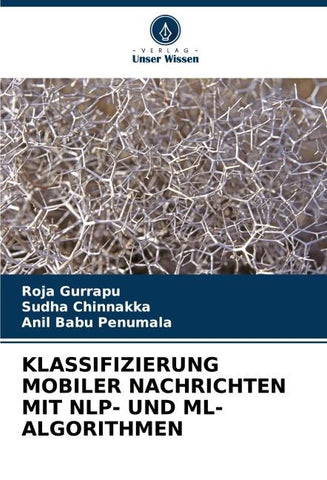 - VERLAG -
Unser Wissen

Roja Gurrapu
Sudha Chinnakka
Anil Babu Penumala

KLASSIFIZIERUNG MOBILER NACHRICHTEN MIT NLP- UND ML-ALGORITHMEN